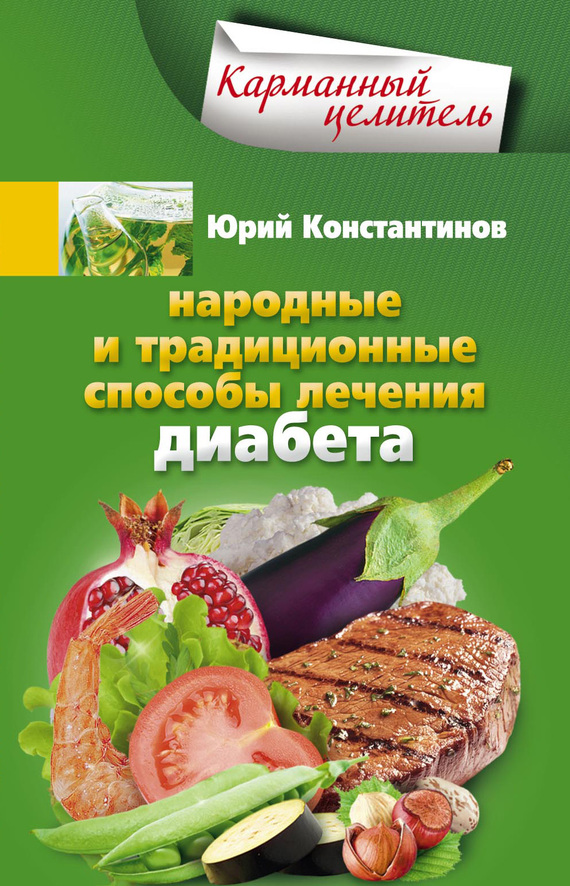 Карманный целитель

Юрий Константинов

народные и традиционные способы лечения диабета